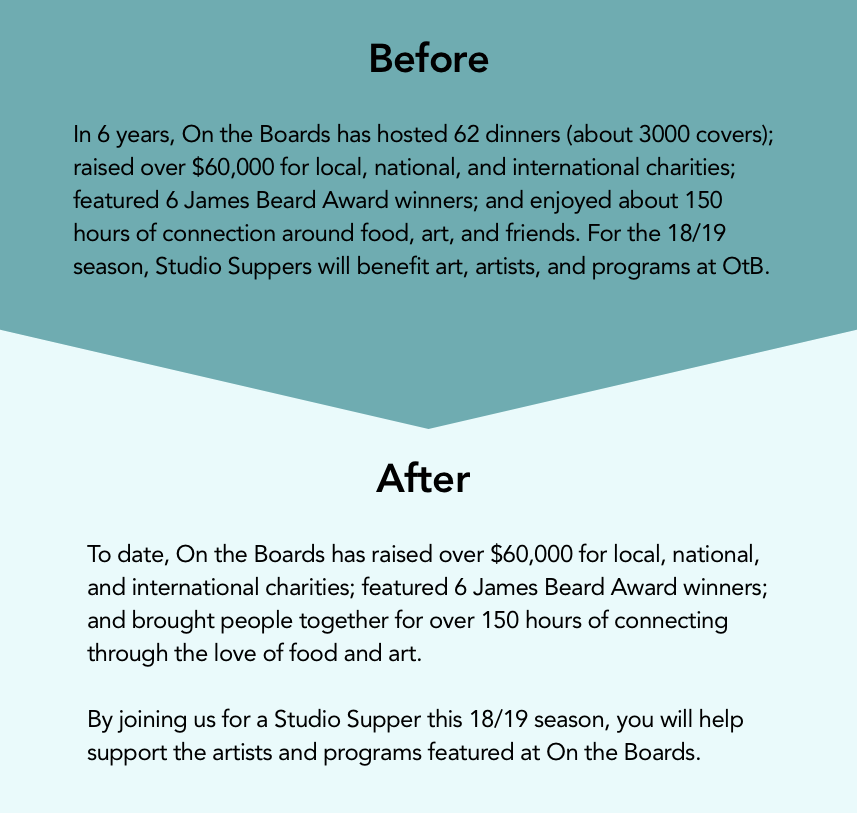 Before

In 6 years, On the Boards has hosted 62 dinners (about 3000 covers); raised over \$60,000 for local, national, and international charities; featured 6 James Beard Award winners; and enjoyed about 150 hours of connection around food, art, and friends. For the 18/19 season, Studio Suppers will benefit art, artists, and programs at OtB.

After

To date, On the Boards has raised over \$60,000 for local, national, and international charities; featured 6 James Beard Award winners; and brought people together for over 150 hours of connecting through the love of food and art.

By joining us for a Studio Supper this 18/19 season, you will help support the artists and programs featured at On the Boards.